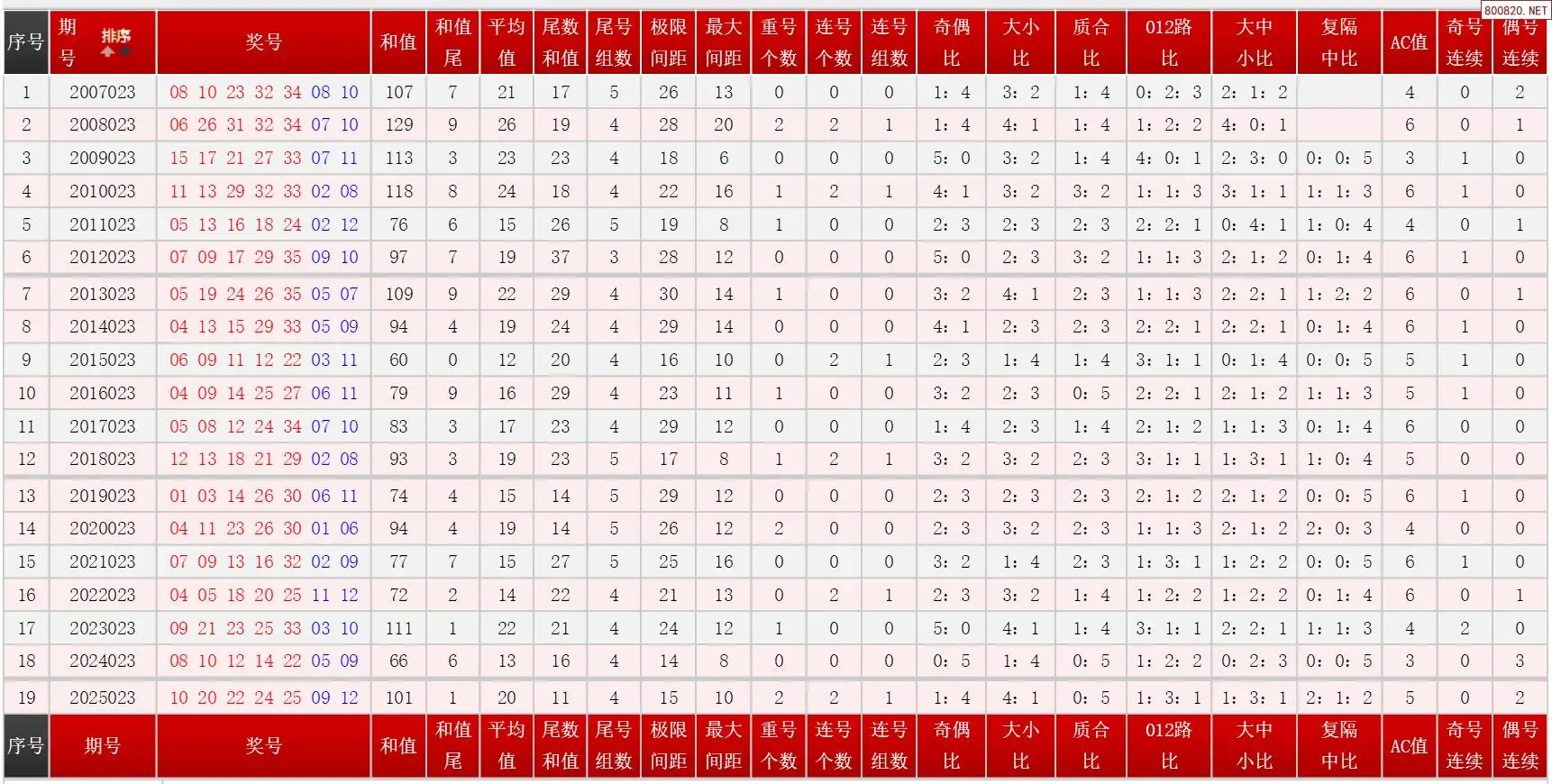 800820.NET

| 序号 | 期号 排序 | 奖号 | 和值 | 和值尾 | 平均值 | 尾数和值 | 尾号组数 | 极限间距 | 最大间距 | 重号个数 | 连号个数 | 连号组数 | 奇偶比 | 大小比 | 质合比 | 012路比 | 大中小比 | 复隔中比 | AC值 | 奇号连续 | 偶号连续 |
|---|---|---|---|---|---|---|---|---|---|---|---|---|---|---|---|---|---|---|---|---|---|
| 1 | 2007023 | 08 10 23 32 34 08 10 | 107 | 7 | 21 | 17 | 5 | 26 | 13 | 0 | 0 | 0 | 1:4 | 3:2 | 1:4 | 0:2:3 | 2:1:2 | | 4 | 0 | 2 |
| 2 | 2008023 | 06 26 31 32 34 07 10 | 129 | 9 | 26 | 19 | 4 | 28 | 20 | 2 | 2 | 1 | 1:4 | 4:1 | 1:4 | 1:2:2 | 4:0:1 | | 6 | 0 | 1 |
| 3 | 2009023 | 15 17 21 27 33 07 11 | 113 | 3 | 23 | 23 | 4 | 18 | 6 | 0 | 0 | 0 | 5:0 | 3:2 | 1:4 | 4:0:1 | 2:3:0 | 0:0:5 | 3 | 1 | 0 |
| 4 | 2010023 | 11 13 29 32 33 02 08 | 118 | 8 | 24 | 18 | 4 | 22 | 16 | 1 | 2 | 1 | 4:1 | 3:2 | 3:2 | 1:1:3 | 3:1:1 | 1:1:3 | 6 | 1 | 0 |
| 5 | 2011023 | 05 13 16 18 24 02 12 | 76 | 6 | 15 | 26 | 5 | 19 | 8 | 1 | 0 | 0 | 2:3 | 2:3 | 2:3 | 2:2:1 | 0:4:1 | 1:0:4 | 4 | 0 | 1 |
| 6 | 2012023 | 07 09 17 29 35 09 10 | 97 | 7 | 19 | 37 | 3 | 28 | 12 | 0 | 0 | 0 | 5:0 | 2:3 | 3:2 | 1:1:3 | 2:1:2 | 0:1:4 | 6 | 1 | 0 |
| 7 | 2013023 | 05 19 24 26 35 05 07 | 109 | 9 | 22 | 29 | 4 | 30 | 14 | 1 | 0 | 0 | 3:2 | 4:1 | 2:3 | 1:1:3 | 2:2:1 | 1:2:2 | 6 | 0 | 1 |
| 8 | 2014023 | 04 13 15 29 33 05 09 | 94 | 4 | 19 | 24 | 4 | 29 | 14 | 0 | 0 | 0 | 4:1 | 2:3 | 2:3 | 2:2:1 | 2:2:1 | 0:1:4 | 6 | 1 | 0 |
| 9 | 2015023 | 06 09 11 12 22 03 11 | 60 | 0 | 12 | 20 | 4 | 16 | 10 | 0 | 2 | 1 | 2:3 | 1:4 | 1:4 | 3:1:1 | 0:1:4 | 0:0:5 | 5 | 1 | 0 |
| 10 | 2016023 | 04 09 14 25 27 06 11 | 79 | 9 | 16 | 29 | 4 | 23 | 11 | 1 | 0 | 0 | 3:2 | 2:3 | 0:5 | 2:2:1 | 2:1:2 | 1:1:3 | 5 | 1 | 0 |
| 11 | 2017023 | 05 08 12 24 34 07 10 | 83 | 3 | 17 | 23 | 4 | 29 | 12 | 0 | 0 | 0 | 1:4 | 2:3 | 1:4 | 2:1:2 | 1:1:3 | 0:1:4 | 6 | 0 | 0 |
| 12 | 2018023 | 12 13 18 21 29 02 08 | 93 | 3 | 19 | 23 | 5 | 17 | 8 | 1 | 2 | 1 | 3:2 | 3:2 | 2:3 | 3:1:1 | 1:3:1 | 1:0:4 | 5 | 0 | 0 |
| 13 | 2019023 | 01 03 14 26 30 06 11 | 74 | 4 | 15 | 14 | 5 | 29 | 12 | 0 | 0 | 0 | 2:3 | 2:3 | 2:3 | 2:1:2 | 2:1:2 | 0:0:5 | 6 | 1 | 0 |
| 14 | 2020023 | 04 11 23 26 30 01 06 | 94 | 4 | 19 | 14 | 5 | 26 | 12 | 2 | 0 | 0 | 2:3 | 3:2 | 2:3 | 1:1:3 | 2:1:2 | 2:0:3 | 4 | 0 | 0 |
| 15 | 2021023 | 07 09 13 16 32 02 09 | 77 | 7 | 15 | 27 | 5 | 25 | 16 | 0 | 0 | 0 | 3:2 | 1:4 | 2:3 | 1:3:1 | 1:2:2 | 0:0:5 | 6 | 1 | 0 |
| 16 | 2022023 | 04 05 18 20 25 11 12 | 72 | 2 | 14 | 22 | 4 | 21 | 13 | 0 | 2 | 1 | 2:3 | 3:2 | 1:4 | 1:2:2 | 1:2:2 | 0:1:4 | 6 | 0 | 1 |
| 17 | 2023023 | 09 21 23 25 33 03 10 | 111 | 1 | 22 | 21 | 4 | 24 | 12 | 1 | 0 | 0 | 5:0 | 4:1 | 1:4 | 3:1:1 | 2:2:1 | 1:1:3 | 4 | 2 | 0 |
| 18 | 2024023 | 08 10 12 14 22 05 09 | 66 | 6 | 13 | 16 | 4 | 14 | 8 | 0 | 0 | 0 | 0:5 | 1:4 | 0:5 | 1:2:2 | 0:2:3 | 0:0:5 | 3 | 0 | 3 |
| 19 | 2025023 | 10 20 22 24 25 09 12 | 101 | 1 | 20 | 11 | 4 | 15 | 10 | 2 | 2 | 1 | 1:4 | 4:1 | 0:5 | 1:3:1 | 1:3:1 | 2:1:2 | 5 | 0 | 2 |
| 序号 | 期号 | 奖号 | 和值 | 和值尾 | 平均值 | 尾数和值 | 尾号组数 | 极限间距 | 最大间距 | 重号个数 | 连号个数 | 连号组数 | 奇偶比 | 大小比 | 质合比 | 012路比 | 大中小比 | 复隔中比 | AC值 | 奇号连续 | 偶号连续 |